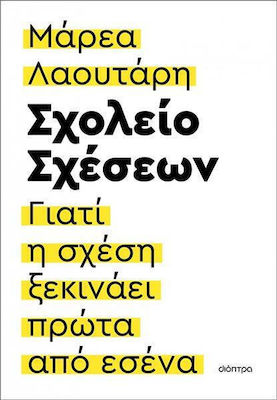 Μάρεα Λαουτάρη

Σχολείο Σχέσεων

Γιατί η σχέση ξεκινάει πρώτα από εσένα

διόπτρα